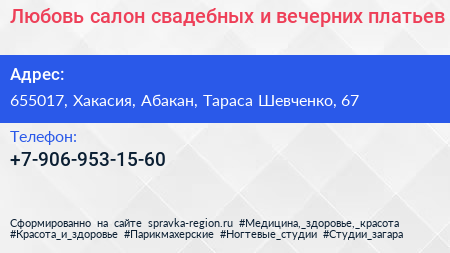 Любовь салон свадебных и вечерних платьев

Адрес:

655017, Хакасия, Абакан, Тараса Шевченко, 67

Телефон:

+7-906-953-15-60

Сформированно на сайте spravka-region.ru #Медицина,_здоровье,_красота #Красота_и_здоровье #Парикмахерские #Ногтевые_студии #Студии_загара